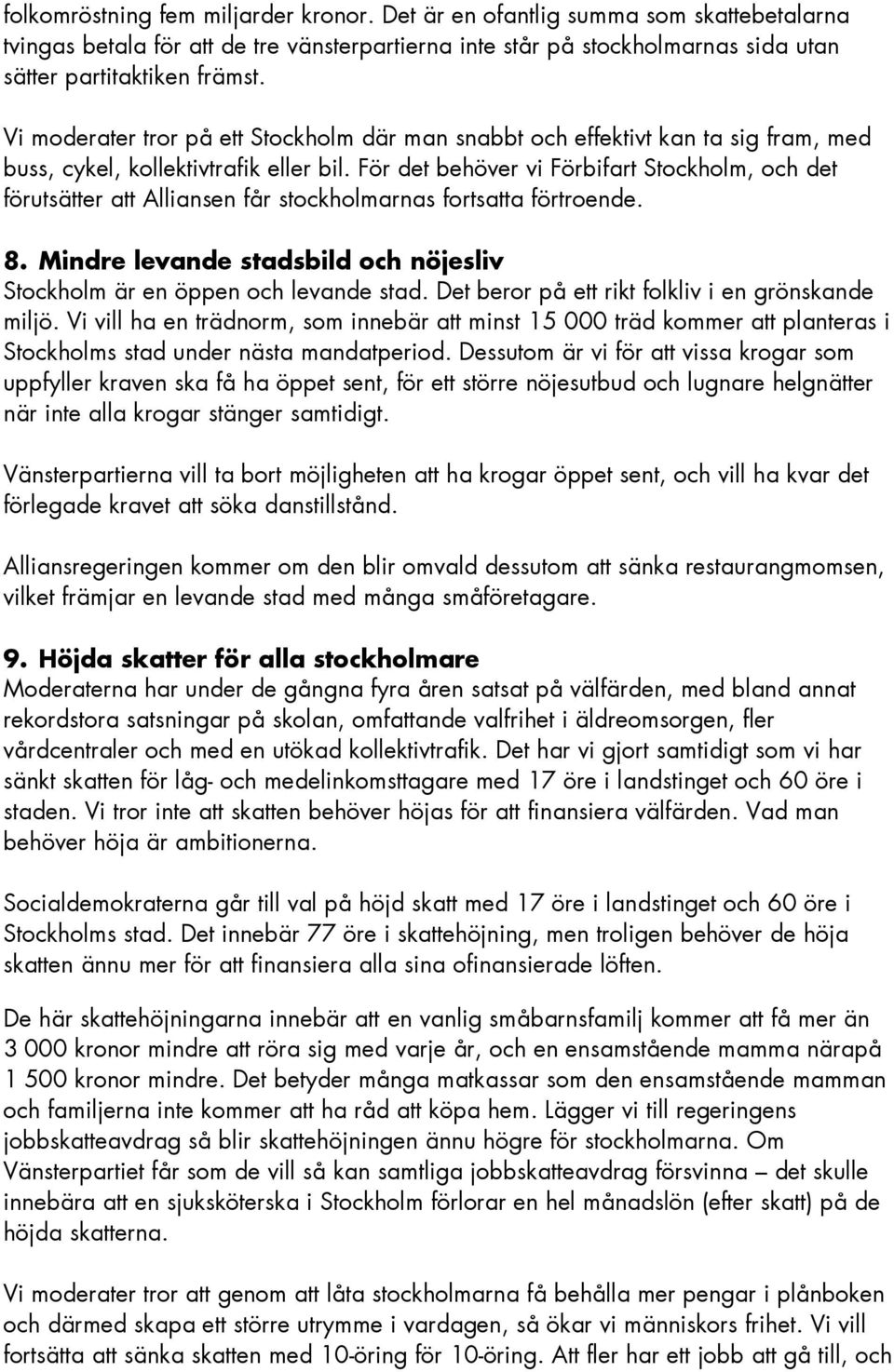 folkomröstning fem miljarder kronor. Det är en ofantlig summa som skattebetalarna tvingas betala för att de tre vänsterpartierna inte står på stockholmarnas sida utan sätter partitaktiken främst.

Vi moderater tror på ett Stockholm där man snabbt och effektivt kan ta sig fram, med buss, cykel, kollektivtrafik eller bil. För det behöver vi Förbifart Stockholm, och det förutsätter att Alliansen får stockholmarnas fortsatta förtroende.

8. Mindre levande stadsbild och nöjesliv
Stockholm är en öppen och levande stad. Det beror på ett rikt folkliv i en grönskande miljö. Vi vill ha en trädnorm, som innebär att minst 15 000 träd kommer att planteras i Stockholms stad under nästa mandatperiod. Dessutom är vi för att vissa krogar som uppfyller kraven ska få ha öppet sent, för ett större nöjesutbud och lugnare helgnätter när inte alla krogar stänger samtidigt.

Vänsterpartierna vill ta bort möjligheten att ha krogar öppet sent, och vill ha kvar det förlegade kravet att söka danstillstånd.

Alliansregeringen kommer om den blir omvald dessutom att sänka restaurangmomsen, vilket främjar en levande stad med många småföretagare.

9. Höjda skatter för alla stockholmare
Moderaterna har under de gångna fyra åren satsat på välfärden, med bland annat rekordstora satsningar på skolan, omfattande valfrihet i äldreomsorgen, fler vårdcentraler och med en utökad kollektivtrafik. Det har vi gjort samtidigt som vi har sänkt skatten för låg- och medelinkomsttagare med 17 öre i landstinget och 60 öre i staden. Vi tror inte att skatten behöver höjas för att finansiera välfärden. Vad man behöver höja är ambitionerna.

Socialdemokraterna går till val på höjd skatt med 17 öre i landstinget och 60 öre i Stockholms stad. Det innebär 77 öre i skattehöjning, men troligen behöver de höja skatten ännu mer för att finansiera alla sina ofinansierade löften.

De här skattehöjningarna innebär att en vanlig småbarnsfamilj kommer att få mer än 3 000 kronor mindre att röra sig med varje år, och en ensamstående mamma närapå 1 500 kronor mindre. Det betyder många matkassar som den ensamstående mamman och familjerna inte kommer att ha råd att köpa hem. Lägger vi till regeringens jobbskatteavdrag så blir skattehöjningen ännu högre för stockholmarna. Om Vänsterpartiet får som de vill så kan samtliga jobbskatteavdrag försvinna – det skulle innebära att en sjuksköterska i Stockholm förlorar en hel månadslön (efter skatt) på de höjda skatterna.

Vi moderater tror att genom att låta stockholmarna få behålla mer pengar i plånboken och därmed skapa ett större utrymme i vardagen, så ökar vi människors frihet. Vi vill fortsätta att sänka skatten med 10-öring för 10-öring. Att fler har ett jobb att gå till, och